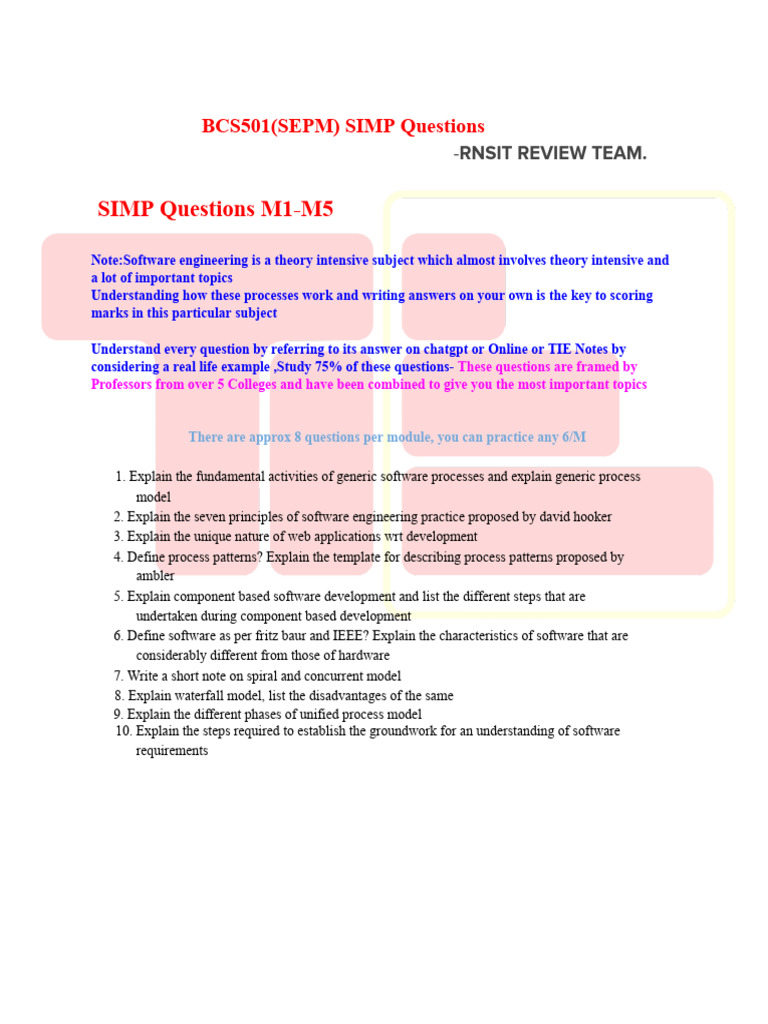 BCS501(SEPM) SIMP Questions

-RNSIT REVIEW TEAM.

SIMP Questions M1-M5

Note:Software engineering is a theory intensive subject which almost involves theory intensive and a lot of important topics
Understanding how these processes work and writing answers on your own is the key to scoring marks in this particular subject

Understand every question by referring to its answer on chatgpt or Online or TIE Notes by considering a real life example ,Study 75% of these questions- These questions are framed by Professors from over 5 Colleges and have been combined to give you the most important topics

There are approx 8 questions per module, you can practice any 6/M

1. Explain the fundamental activities of generic software processes and explain generic process model
2. Explain the seven principles of software engineering practice proposed by david hooker
3. Explain the unique nature of web applications wrt development
4. Define process patterns? Explain the template for describing process patterns proposed by ambler
5. Explain component based software development and list the different steps that are undertaken during component based development
6. Define software as per fritz baur and IEEE? Explain the characteristics of software that are considerably different from those of hardware
7. Write a short note on spiral and concurrent model
8. Explain waterfall model, list the disadvantages of the same
9. Explain the different phases of unified process model
10. Explain the steps required to establish the groundwork for an understanding of software requirements